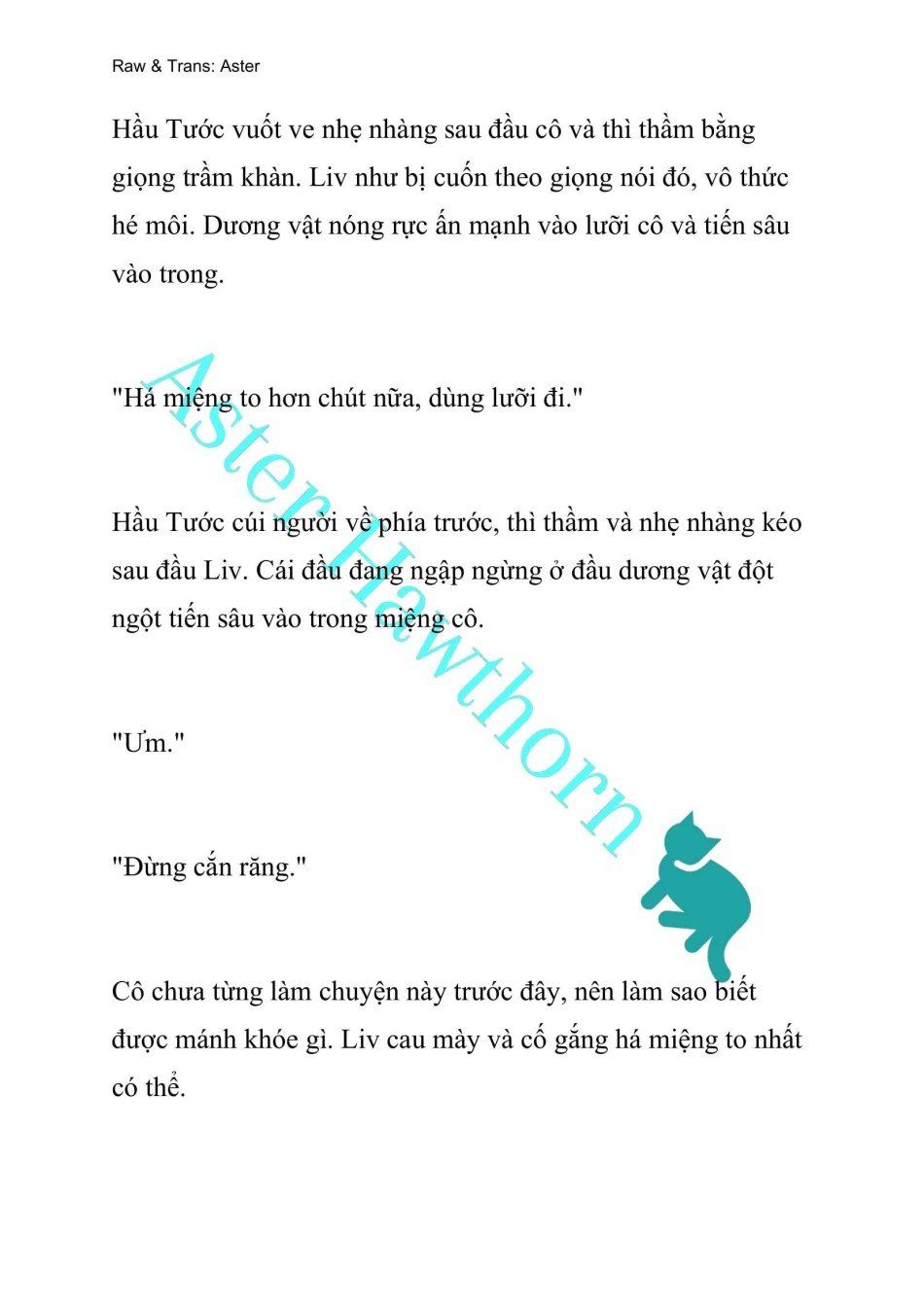 Raw & Trans: Aster

Hầu Tước vuốt ve nhẹ nhàng sau đầu cô và thì thầm bằng giọng trầm khàn. Liv như bị cuốn theo giọng nói đó, vô thức hé môi. Dương vật nóng rực ấn mạnh vào lưỡi cô và tiến sâu vào trong.

"Há miệng to hơn chút nữa, dùng lưỡi đi."

Hầu Tước cúi người về phía trước, thì thầm và nhẹ nhàng kéo sau đầu Liv. Cái đầu đang ngập ngừng ở đầu dương vật đột ngột tiến sâu vào trong miệng cô.

"Ưm."

"Đừng cắn răng."

Cô chưa từng làm chuyện này trước đây, nên làm sao biết được mánh khóe gì. Liv cau mày và cố gắng há miệng to nhất có thể.

Aster Hawthorn